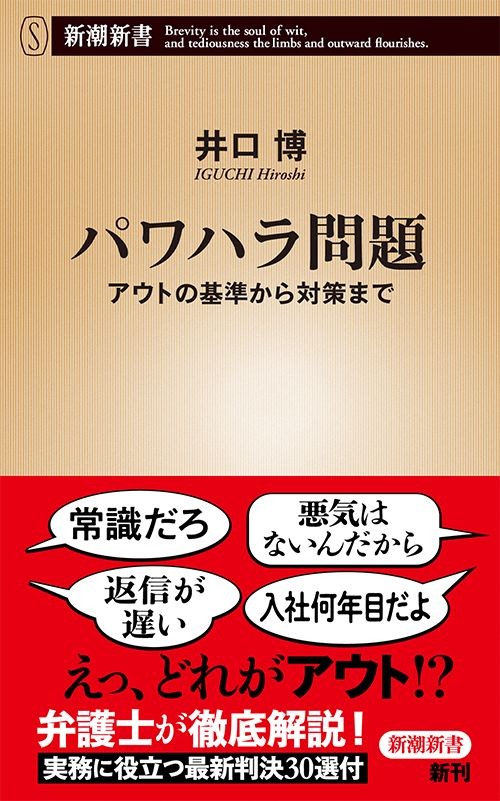 S 新潮新書 Brevity is the soul of wit, and tediousness the limbs and outward flourishes.

井口 博
IGUCHI Hiroshi

パワハラ問題
アウトの基準から対策まで

常識だろ

悪気はないんだから

返信が遅い

入社何年目だよ

えっ、どれがアウト!?

弁護士が徹底解説!
実務に役立つ最新判決30選付

新潮新書
新刊